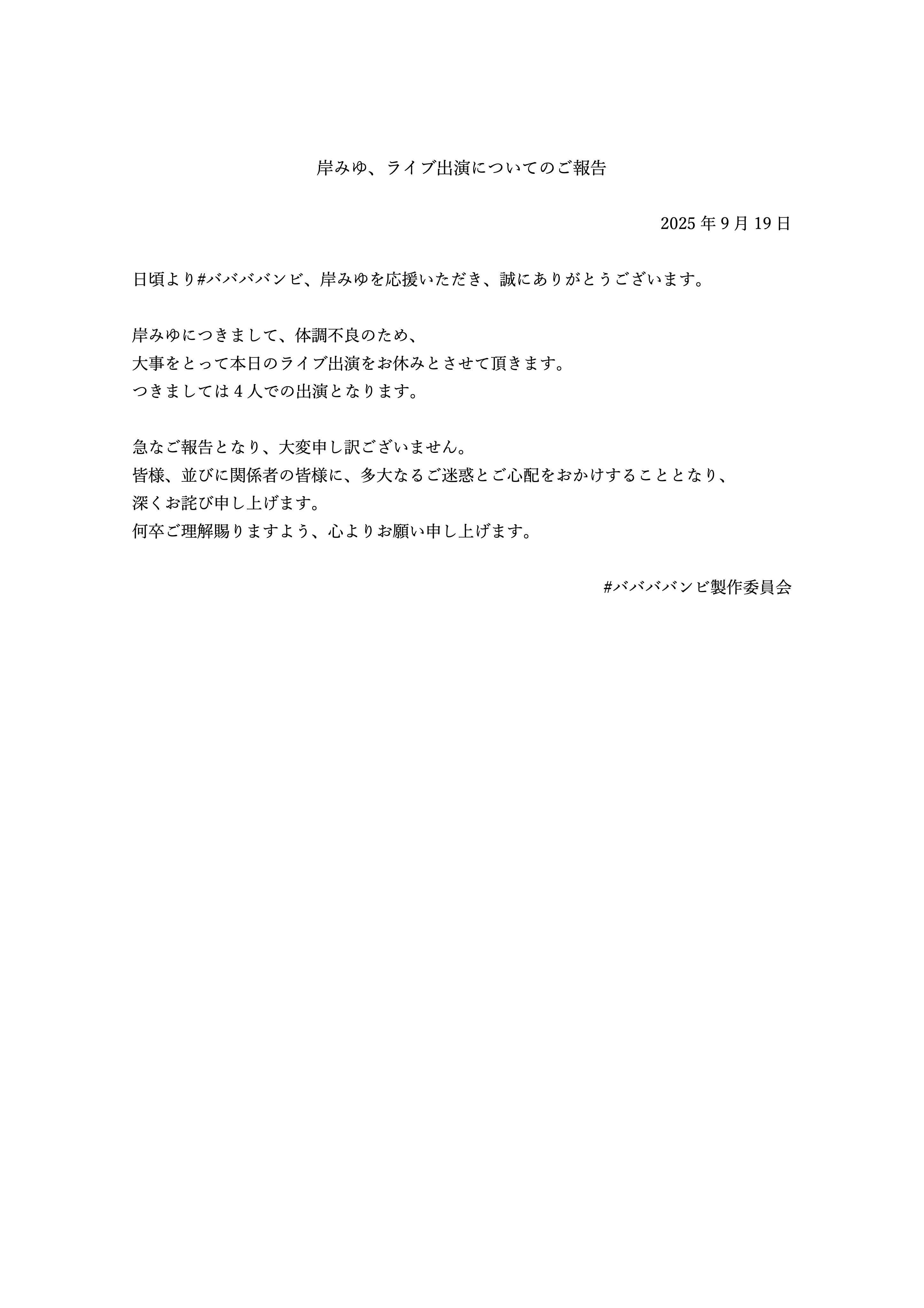 岸みゆ、ライブ出演についてのご報告

2025 年 9 月 19 日

日頃より#ババババンビ、岸みゆを応援いただき、誠にありがとうございます。

岸みゆにつきまして、体調不良のため、
大事をとって本日のライブ出演をお休みとさせて頂きます。
つきましては 4 人での出演となります。

急なご報告となり、大変申し訳ございません。
皆様、並びに関係者の皆様に、多大なるご迷惑とご心配をおかけすることとなり、
深くお詫び申し上げます。
何卒ご理解賜りますよう、心よりお願い申し上げます。

#ババババンビ製作委員会